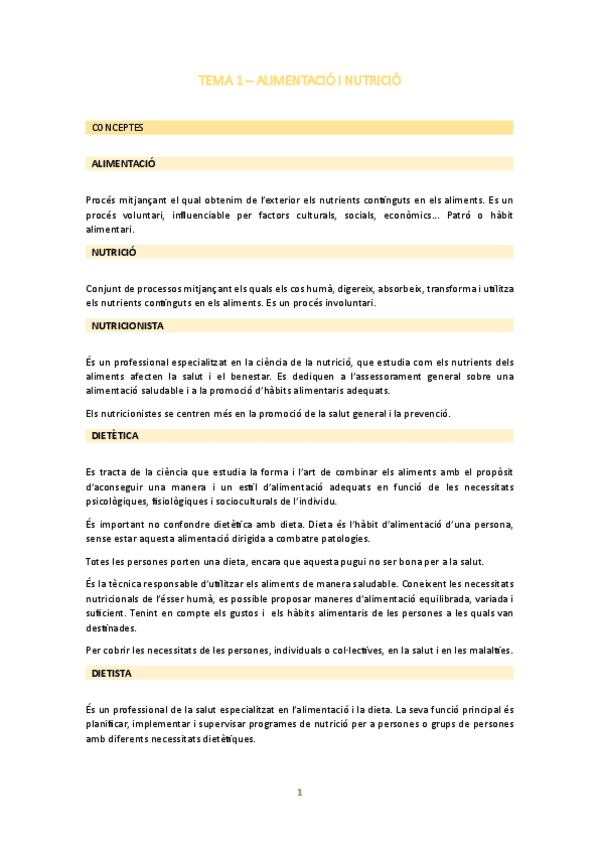 TEMA 1 – ALIMENTACIÓ I NUTRICIÓ

CONCEPTES

ALIMENTACIÓ

Procés mitjançant el qual obtenim de l'exterior els nutrients continguts en els aliments. Es un procés voluntari, influenciable per factors culturals, socials, econòmics... Patró o hàbit alimentari.

NUTRICIÓ

Conjunt de processos mitjançant els quals els cos humà, digereix, absorbeix, transforma i utilitza els nutrients continguts en els aliments. Es un procés involuntari.

NUTRICIONISTA

És un professional especialitzat en la ciència de la nutrició, que estudia com els nutrients dels aliments afecten la salut i el benestar. Es dediquen a l'assessorament general sobre una alimentació saludable i a la promoció d'hàbits alimentaris adequats.

Els nutricionistes se centren més en la promoció de la salut general i la prevenció.

DIETÈTICA

Es tracta de la ciència que estudia la forma i l'art de combinar els aliments amb el propòsit d'aconseguir una manera i un estil d'alimentació adequats en funció de les necessitats psicològiques, fisiològiques i socioculturals de l'individu.

És important no confondre dietètica amb dieta. Dieta és l'hàbit d'alimentació d'una persona, sense estar aquesta alimentació dirigida a combatre patologies.

Totes les persones porten una dieta, encara que aquesta pugui no ser bona per a la salut.

És la tècnica responsable d'utilitzar els aliments de manera saludable. Coneixent les necessitats nutricionals de l'ésser humà, es possible proposar maneres d'alimentació equilibrada, variada i suficient. Tenint en compte els gustos i els hàbits alimentaris de les persones a les quals van destinades.

Per cobrir les necessitats de les persones, individuals o col·lectives, en la salut i en les malalties.

DIETISTA

És un professional de la salut especialitzat en l'alimentació i la dieta. La seva funció principal és planificar, implementar i supervisar programes de nutrició per a persones o grups de persones amb diferents necessitats dietètiques.

1